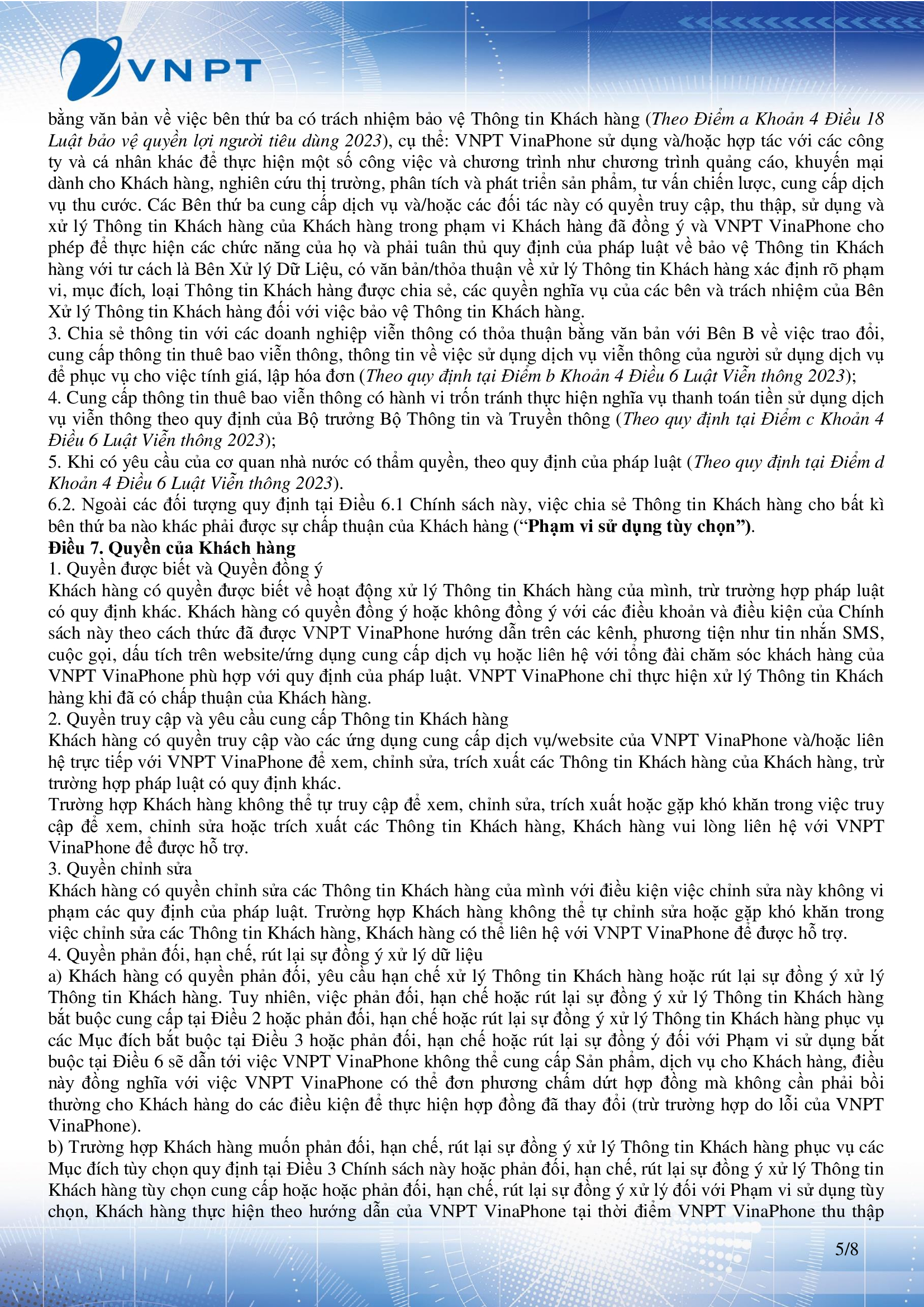 VNPT

bằng văn bản về việc bên thứ ba có trách nhiệm bảo vệ Thông tin Khách hàng (Theo Điểm a Khoản 4 Điều 18 Luật bảo vệ quyền lợi người tiêu dùng 2023), cụ thể: VNPT VinaPhone sử dụng và/hoặc hợp tác với các công ty và cá nhân khác để thực hiện một số công việc và chương trình như chương trình quảng cáo, khuyến mại dành cho Khách hàng, nghiên cứu thị trường, phân tích và phát triển sản phẩm, tư vấn chiến lược, cung cấp dịch vụ thu cước. Các Bên thứ ba cung cấp dịch vụ và/hoặc các đối tác này có quyền truy cập, thu thập, sử dụng và xử lý Thông tin Khách hàng của Khách hàng trong phạm vi Khách hàng đã đồng ý và VNPT VinaPhone cho phép để thực hiện các chức năng của họ và phải tuân thủ quy định của pháp luật về bảo vệ Thông tin Khách hàng với tư cách là Bên Xử lý Dữ Liệu, có văn bản/thỏa thuận về xử lý Thông tin Khách hàng xác định rõ phạm vi, mục đích, loại Thông tin Khách hàng được chia sẻ, các quyền nghĩa vụ của các bên và trách nhiệm của Bên Xử lý Thông tin Khách hàng đối với việc bảo vệ Thông tin Khách hàng.
3. Chia sẻ thông tin với các doanh nghiệp viễn thông có thỏa thuận bằng văn bản với Bên B về việc trao đổi, cung cấp thông tin thuê bao viễn thông, thông tin về việc sử dụng dịch vụ viễn thông của người sử dụng dịch vụ để phục vụ cho việc tính giá, lập hóa đơn (Theo quy định tại Điểm b Khoản 4 Điều 6 Luật Viễn thông 2023);
4. Cung cấp thông tin thuê bao viễn thông có hành vi trốn tránh thực hiện nghĩa vụ thanh toán tiền sử dụng dịch vụ viễn thông theo quy định của Bộ trưởng Bộ Thông tin và Truyền thông (Theo quy định tại Điểm c Khoản 4 Điều 6 Luật Viễn thông 2023);
5. Khi có yêu cầu của cơ quan nhà nước có thẩm quyền, theo quy định của pháp luật (Theo quy định tại Điểm d Khoản 4 Điều 6 Luật Viễn thông 2023).
6.2. Ngoài các đối tượng quy định tại Điều 6.1 Chính sách này, việc chia sẻ Thông tin Khách hàng cho bất kì bên thứ ba nào khác phải được sự chấp thuận của Khách hàng (“Phạm vi sử dụng tùy chọn”).
Điều 7. Quyền của Khách hàng
1. Quyền được biết và Quyền đồng ý
Khách hàng có quyền được biết về hoạt động xử lý Thông tin Khách hàng của mình, trừ trường hợp pháp luật có quy định khác. Khách hàng có quyền đồng ý hoặc không đồng ý với các điều khoản và điều kiện của Chính sách này theo cách thức đã được VNPT VinaPhone hướng dẫn trên các kênh, phương tiện như tin nhắn SMS, cuộc gọi, dấu tích trên website/ứng dụng cung cấp dịch vụ hoặc liên hệ với tổng đài chăm sóc khách hàng của VNPT VinaPhone phù hợp với quy định của pháp luật. VNPT VinaPhone chỉ thực hiện xử lý Thông tin Khách hàng khi đã có chấp thuận của Khách hàng.
2. Quyền truy cập và yêu cầu cung cấp Thông tin Khách hàng
Khách hàng có quyền truy cập vào các ứng dụng cung cấp dịch vụ/website của VNPT VinaPhone và/hoặc liên hệ trực tiếp với VNPT VinaPhone để xem, chỉnh sửa, trích xuất các Thông tin Khách hàng của Khách hàng, trừ trường hợp pháp luật có quy định khác.
Trường hợp Khách hàng không thể tự truy cập để xem, chỉnh sửa, trích xuất hoặc gặp khó khăn trong việc truy cập để xem, chỉnh sửa hoặc trích xuất các Thông tin Khách hàng, Khách hàng vui lòng liên hệ với VNPT VinaPhone để được hỗ trợ.
3. Quyền chỉnh sửa
Khách hàng có quyền chỉnh sửa các Thông tin Khách hàng của mình với điều kiện việc chỉnh sửa này không vi phạm các quy định của pháp luật. Trường hợp Khách hàng không thể tự chỉnh sửa hoặc gặp khó khăn trong việc chỉnh sửa các Thông tin Khách hàng, Khách hàng có thể liên hệ với VNPT VinaPhone để được hỗ trợ.
4. Quyền phản đối, hạn chế, rút lại sự đồng ý xử lý dữ liệu
a) Khách hàng có quyền phản đối, yêu cầu hạn chế xử lý Thông tin Khách hàng hoặc rút lại sự đồng ý xử lý Thông tin Khách hàng. Tuy nhiên, việc phản đối, hạn chế hoặc rút lại sự đồng ý xử lý Thông tin Khách hàng bắt buộc cung cấp tại Điều 2 hoặc phản đối, hạn chế hoặc rút lại sự đồng ý xử lý Thông tin Khách hàng phục vụ các Mục đích bắt buộc tại Điều 3 hoặc phản đối, hạn chế hoặc rút lại sự đồng ý đối với Phạm vi sử dụng bắt buộc tại Điều 6 sẽ dẫn tới việc VNPT VinaPhone không thể cung cấp Sản phẩm, dịch vụ cho Khách hàng, điều này đồng nghĩa với việc VNPT VinaPhone có thể đơn phương chấm dứt hợp đồng mà không cần phải bồi thường cho Khách hàng do các điều kiện để thực hiện hợp đồng đã thay đổi (trừ trường hợp do lỗi của VNPT VinaPhone).
b) Trường hợp Khách hàng muốn phản đối, hạn chế, rút lại sự đồng ý xử lý Thông tin Khách hàng phục vụ các Mục đích tùy chọn quy định tại Điều 3 Chính sách này hoặc phản đối, hạn chế, rút lại sự đồng ý xử lý Thông tin Khách hàng tùy chọn cung cấp hoặc hoặc phản đối, hạn chế, rút lại sự đồng ý xử lý đối với Phạm vi sử dụng tùy chọn, Khách hàng thực hiện theo hướng dẫn của VNPT VinaPhone tại thời điểm VNPT VinaPhone thu thập

5/8